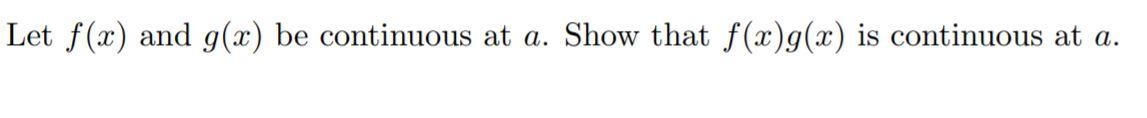 Let $f(x)$ and $g(x)$ be continuous at $a$. Show that $f(x)g(x)$ is continuous at $a$.